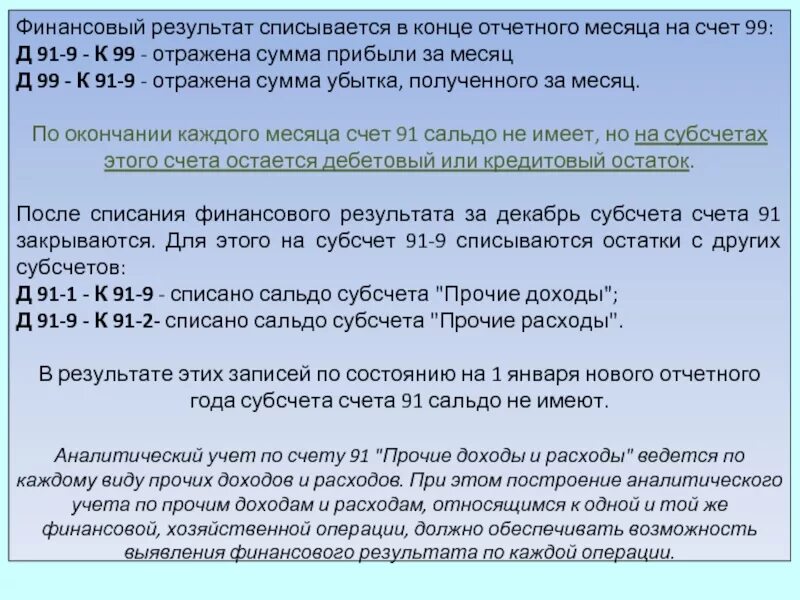 Финансовый результат списывается в конце отчетного месяца на счет 99:
Д 91-9 - К 99 - отражена сумма прибыли за месяц
Д 99 - К 91-9 - отражена сумма убытка, полученного за месяц.

По окончании каждого месяца счет 91 сальдо не имеет, но на субсчетах этого счета остается дебетовый или кредитовый остаток.

После списания финансового результата за декабрь субсчета счета 91 закрываются. Для этого на субсчет 91-9 списываются остатки с других субсчетов:
Д 91-1 - К 91-9 - списано сальдо субсчета "Прочие доходы";
Д 91-9 - К 91-2- списано сальдо субсчета "Прочие расходы".

В результате этих записей по состоянию на 1 января нового отчетного года субсчета счета 91 сальдо не имеют.

Аналитический учет по счету 91 "Прочие доходы и расходы" ведется по каждому виду прочих доходов и расходов. При этом построение аналитического учета по прочим доходам и расходам, относящимся к одной и той же финансовой, хозяйственной операции, должно обеспечивать возможность выявления финансового результата по каждой операции.